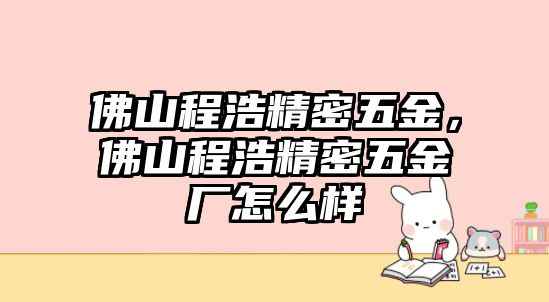 佛山程浩精密五金，佛山程浩精密五金厂怎么样